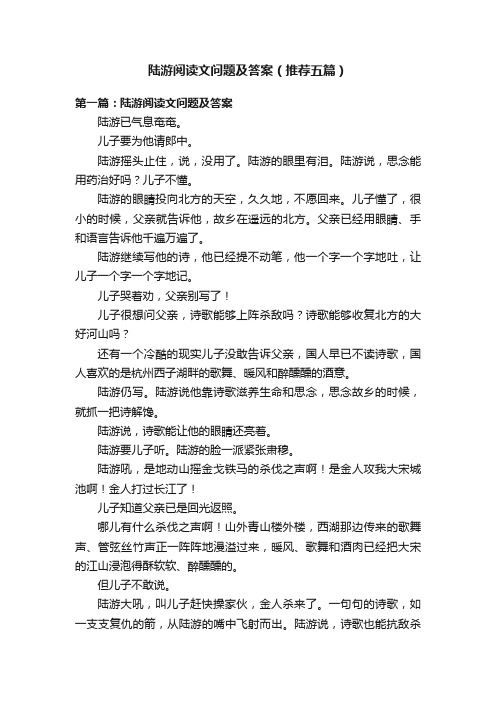 陆游阅读文问题及答案（推荐五篇）

第一篇：陆游阅读文问题及答案

陆游已气息奄奄。

儿子要为他请郎中。

陆游摇头止住，说，没用了。陆游的眼里有泪。陆游说，思念能用药治好吗？儿子不懂。

陆游的眼睛投向北方的天空，久久地，不愿回来。儿子懂了，很小的时候，父亲就告诉他，故乡在遥远的北方。父亲已经用眼睛、手和语言告诉他千遍万遍了。

陆游继续写他的诗，他已经提不动笔，他一个字一个字地吐，让儿子一个字一个字地记。

儿子哭着劝，父亲别写了！

儿子很想问父亲，诗歌能够上阵杀敌吗？诗歌能够收复北方的大好河山吗？

还有一个冷酷的现实儿子没敢告诉父亲，国人早已不读诗歌，国人喜欢的是杭州西子湖畔的歌舞、暖风和醉醺醺的酒意。

陆游仍写。陆游说他靠诗歌滋养生命和思念，思念故乡的时候，就抓一把诗解馋。

陆游说，诗歌能让他的眼睛还亮着。

陆游要儿子听。陆游的脸一派紧张肃穆。

陆游吼，是地动山摇金戈铁马的杀伐之声啊！是金人攻我大宋城池啊！金人打过长江了！

儿子知道父亲已是回光返照。

哪儿有什么杀伐之声啊！山外青山楼外楼，西湖那边传来的歌舞声、管弦丝竹声正一阵阵地漫溢过来，暖风、歌舞和酒肉已经把大宋的江山浸泡得酥软软、醉醺醺的。

但儿子不敢说。

陆游大吼，叫儿子赶快操家伙，金人杀来了。一句句的诗歌，如一支支复仇的箭，从陆游的嘴中飞射而出。陆游说，诗歌也能抗敌杀